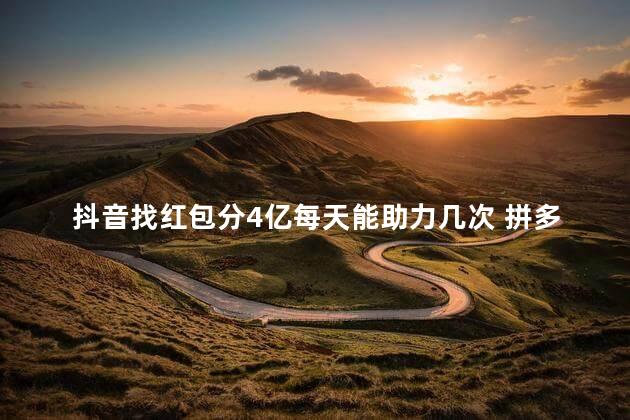 抖音找红包分4亿每天能助力几次 拼多